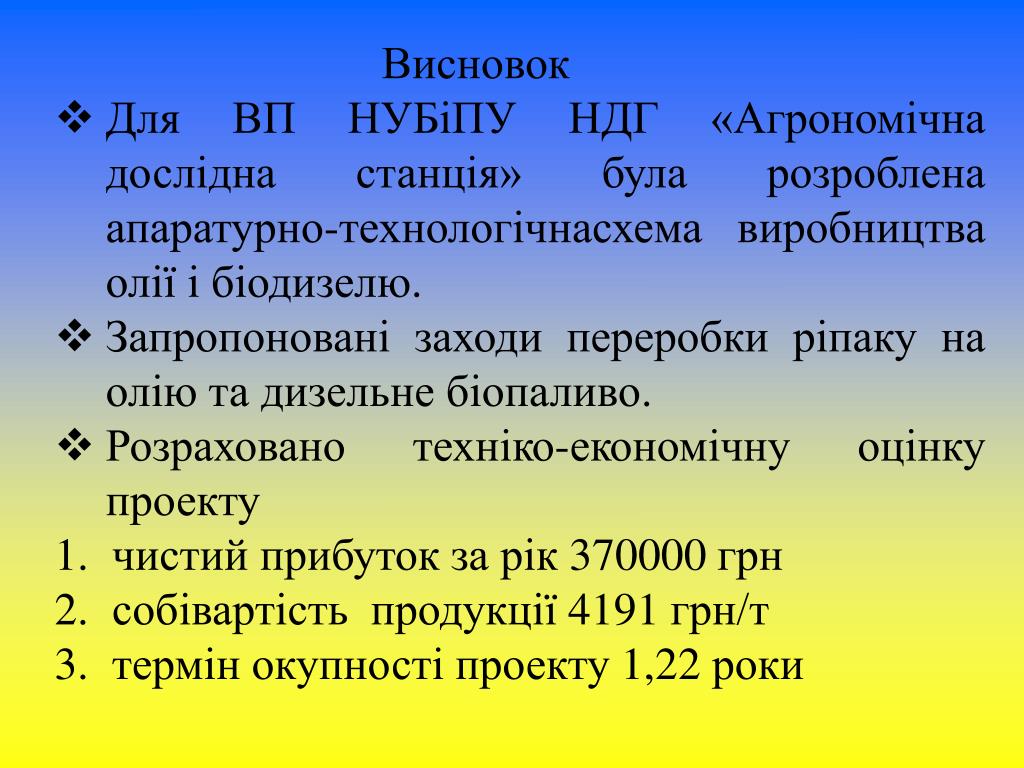 Висновок

❖ Для ВП НУБіПУ НДГ «Агрономічна дослідна станція» була розроблена апаратурно-технологічнасхема виробництва олії і біодизелю.

❖ Запропоновані заходи переробки ріпаку на олію та дизельне біопаливо.

❖ Розраховано техніко-економічну оцінку проекту

1. чистий прибуток за рік 370000 грн
2. собівартість продукції 4191 грн/т
3. термін окупності проекту 1,22 роки